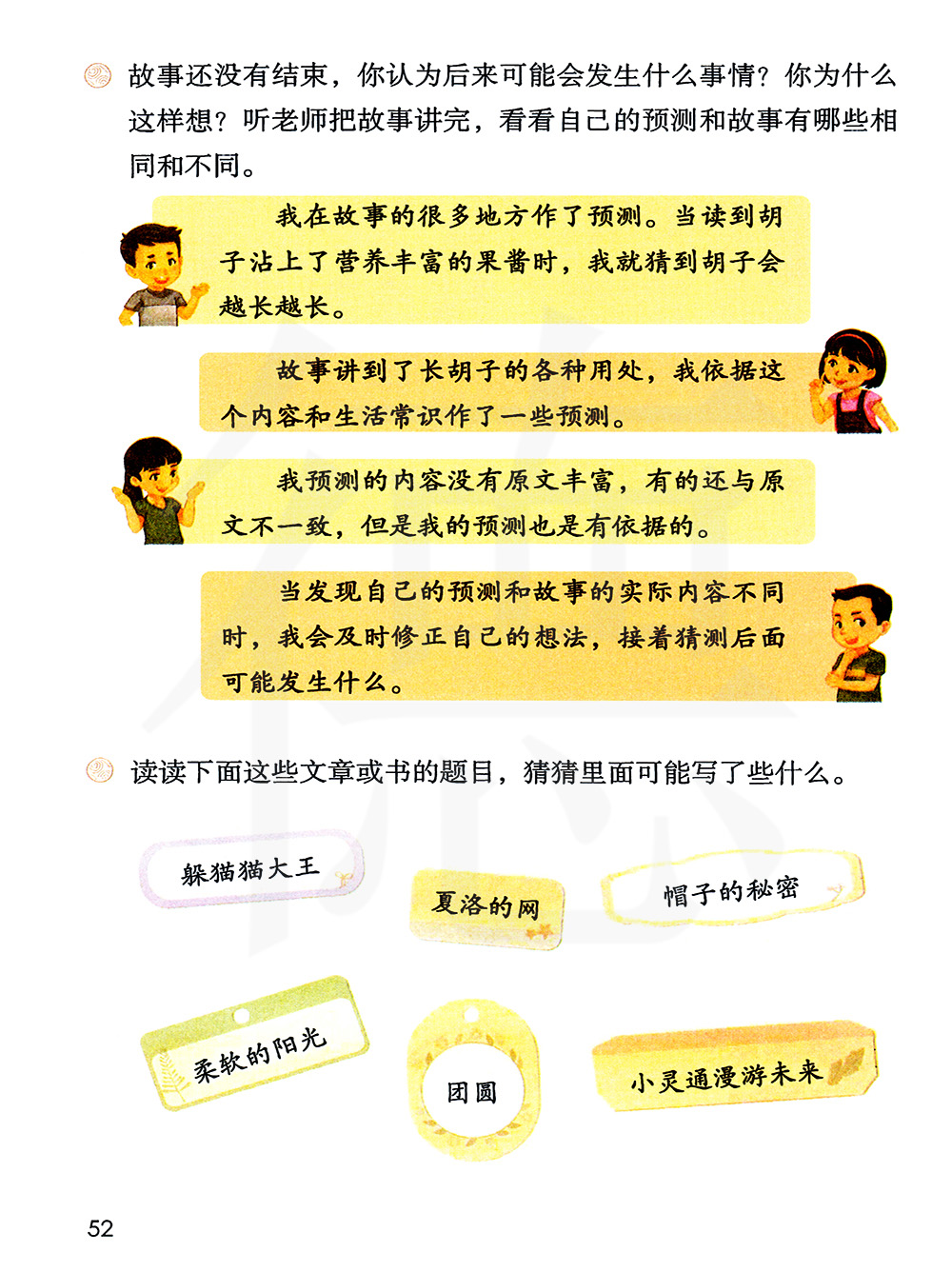 故事还没有结束，你认为后来可能会发生什么事情？你为什么这样想？听老师把故事讲完，看看自己的预测和故事有哪些相同和不同。

我在故事的很多地方作了预测。当读到胡子沾上了营养丰富的果酱时，我就猜到胡子会越长越长。

故事讲到了长胡子的各种用处，我依据这个内容和生活常识作了一些预测。

我预测的内容没有原文丰富，有的还与原文不一致，但是我的预测也是有依据的。

当发现自己的预测和故事的实际内容不同时，我会及时修正自己的想法，接着猜测后面可能发生什么。

读读下面这些文章或书的题目，猜猜里面可能写了些什么。

躲猫猫大王

夏洛的网

帽子的秘密

柔软的阳光

团圆

小灵通漫游未来

52